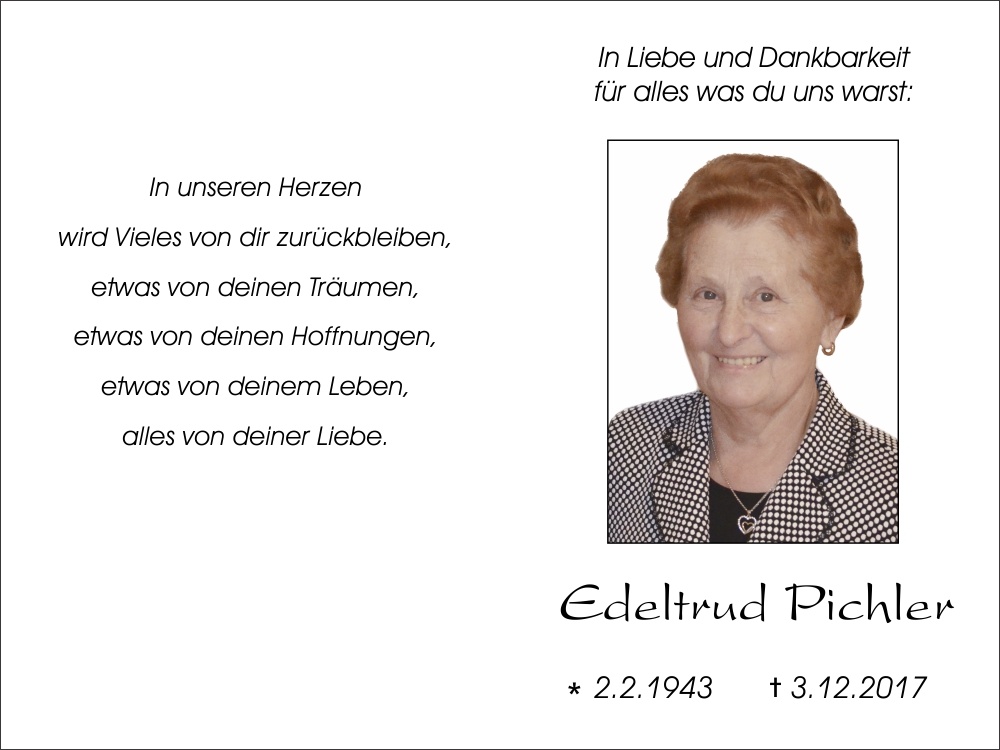 In unseren Herzen
wird Vieles von dir zurückbleiben,
etwas von deinen Träumen,
etwas von deinen Hoffnungen,
etwas von deinem Leben,
alles von deiner Liebe.

In Liebe und Dankbarkeit
für alles was du uns warst:

Edeltrud Pichler

* 2.2.1943 † 3.12.2017